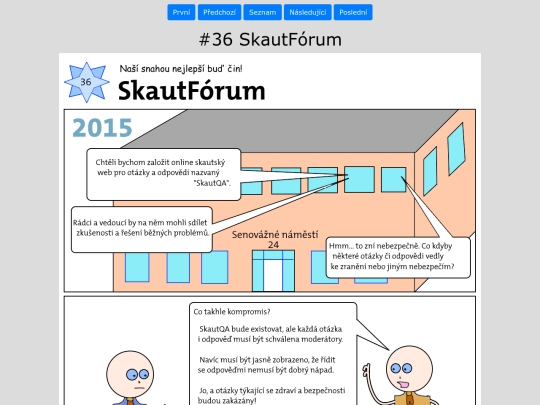 První Předchozí Seznam Následující Poslední

#36 SkautFórum

36

Naší snahou nejlepší buď čin!

SkautFórum

2015

Chtěli bychom založit online skautský web pro otázky a odpovědi nazvaný "SkautQA".

Rádci a vedoucí by na něm mohli sdílet zkušenosti a řešení běžných problémů.

Senovážné náměstí 24

Hmm... to zní nebezpečně. Co kdyby některé otázky či odpovědi vedly ke zranění nebo jiným nebezpečím?

Co takhle kompromis?

SkautQA bude existovat, ale každá otázka i odpověď musí být schválena moderátory.

Navíc musí být jasně zobrazeno, že řídit se odpověďmi nemusí být dobrý nápad.

Jo, a otázky týkající se zdraví a bezpečnosti budou zakázány!